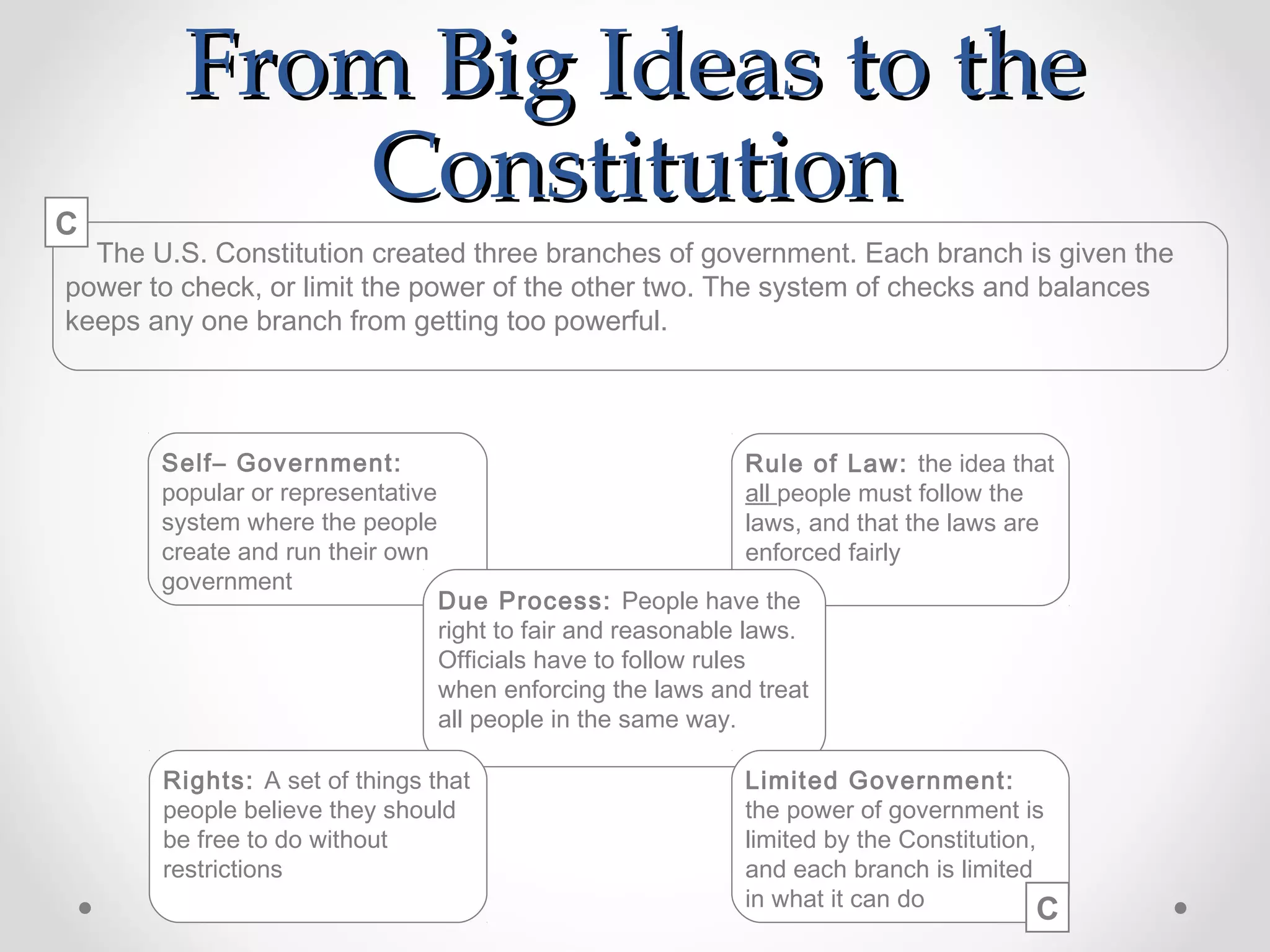 From Big Ideas to the Constitution

C

The U.S. Constitution created three branches of government. Each branch is given the power to check, or limit the power of the other two. The system of checks and balances keeps any one branch from getting too powerful.

Self– Government: popular or representative system where the people create and run their own government

Rule of Law: the idea that all people must follow the laws, and that the laws are enforced fairly

Due Process: People have the right to fair and reasonable laws. Officials have to follow rules when enforcing the laws and treat all people in the same way.

Rights: A set of things that people believe they should be free to do without restrictions

Limited Government: the power of government is limited by the Constitution, and each branch is limited in what it can do

C